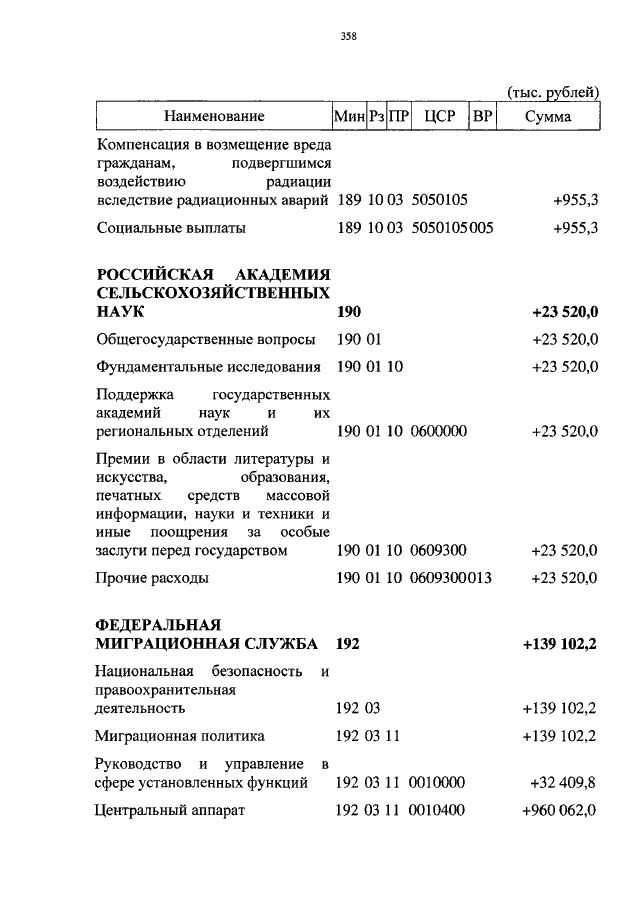 358

(тыс. рублей)

| Наименование | Мин | Рз | ПР | ЦСР | ВР | Сумма |
|---|---|---|---|---|---|---|
| Компенсация в возмещение вреда гражданам, подвергшимся воздействию радиации вследствие радиационных аварий | 189 | 10 | 03 | 5050105 | | +955,3 |
| Социальные выплаты | 189 | 10 | 03 | 5050105 | 005 | +955,3 |
| **РОССИЙСКАЯ АКАДЕМИЯ СЕЛЬСКОХОЗЯЙСТВЕННЫХ НАУК** | **190** | | | | | **+23 520,0** |
| Общегосударственные вопросы | 190 | 01 | | | | +23 520,0 |
| Фундаментальные исследования | 190 | 01 | 10 | | | +23 520,0 |
| Поддержка государственных академий наук и их региональных отделений | 190 | 01 | 10 | 0600000 | | +23 520,0 |
| Премии в области литературы и искусства, образования, печатных средств массовой информации, науки и техники и иные поощрения за особые заслуги перед государством | 190 | 01 | 10 | 0609300 | | +23 520,0 |
| Прочие расходы | 190 | 01 | 10 | 0609300 | 013 | +23 520,0 |
| **ФЕДЕРАЛЬНАЯ МИГРАЦИОННАЯ СЛУЖБА** | **192** | | | | | **+139 102,2** |
| Национальная безопасность и правоохранительная деятельность | 192 | 03 | | | | +139 102,2 |
| Миграционная политика | 192 | 03 | 11 | | | +139 102,2 |
| Руководство и управление в сфере установленных функций | 192 | 03 | 11 | 0010000 | | +32 409,8 |
| Центральный аппарат | 192 | 03 | 11 | 0010400 | | +960 062,0 |